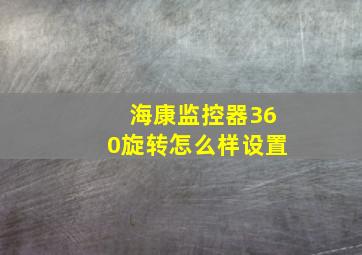 海康监控器360旋转怎么样设置